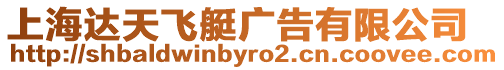 上海达天飞艇广告有限公司
http://shbaldwinbyro2.cn.coovee.com